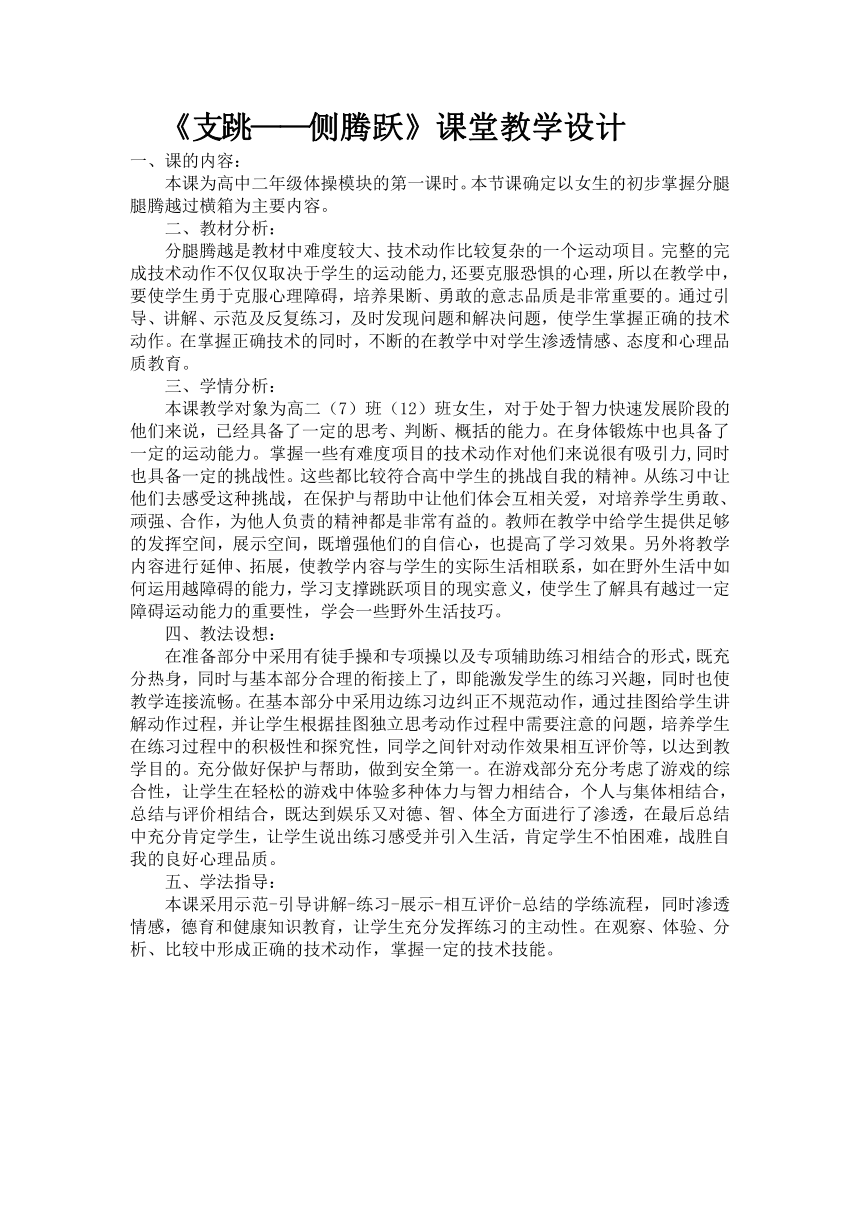 《支跳——侧腾跃》课堂教学设计

一、课的内容：

本课为高中二年级体操模块的第一课时。本节课确定以女生的初步掌握分腿腿腾越过横箱为主要内容。

二、教材分析：

分腿腾越是教材中难度较大、技术动作比较复杂的一个运动项目。完整的完成技术动作不仅仅取决于学生的运动能力,还要克服恐惧的心理,所以在教学中,要使学生勇于克服心理障碍，培养果断、勇敢的意志品质是非常重要的。通过引导、讲解、示范及反复练习，及时发现问题和解决问题，使学生掌握正确的技术动作。在掌握正确技术的同时，不断的在教学中对学生渗透情感、态度和心理品质教育。

三、学情分析：

本课教学对象为高二（7）班（12）班女生，对于处于智力快速发展阶段的他们来说，已经具备了一定的思考、判断、概括的能力。在身体锻炼中也具备了一定的运动能力。掌握一些有难度项目的技术动作对他们来说很有吸引力,同时也具备一定的挑战性。这些都比较符合高中学生的挑战自我的精神。从练习中让他们去感受这种挑战，在保护与帮助中让他们体会互相关爱，对培养学生勇敢、顽强、合作，为他人负责的精神都是非常有益的。教师在教学中给学生提供足够的发挥空间，展示空间，既增强他们的自信心，也提高了学习效果。另外将教学内容进行延伸、拓展，使教学内容与学生的实际生活相联系，如在野外生活中如何运用越障碍的能力，学习支撑跳跃项目的现实意义，使学生了解具有越过一定障碍运动能力的重要性，学会一些野外生活技巧。

四、教法设想：

在准备部分中采用有徒手操和专项操以及专项辅助练习相结合的形式,既充分热身，同时与基本部分合理的衔接上了，即能激发学生的练习兴趣，同时也使教学连接流畅。在基本部分中采用边练习边纠正不规范动作，通过挂图给学生讲解动作过程，并让学生根据挂图独立思考动作过程中需要注意的问题，培养学生在练习过程中的积极性和探究性，同学之间针对动作效果相互评价等，以达到教学目的。充分做好保护与帮助，做到安全第一。在游戏部分充分考虑了游戏的综合性，让学生在轻松的游戏中体验多种体力与智力相结合，个人与集体相结合，总结与评价相结合，既达到娱乐又对德、智、体全方面进行了渗透，在最后总结中充分肯定学生，让学生说出练习感受并引入生活，肯定学生不怕困难，战胜自我的良好心理品质。

五、学法指导：

本课采用示范-引导讲解-练习-展示-相互评价-总结的学练流程，同时渗透情感，德育和健康知识教育，让学生充分发挥练习的主动性。在观察、体验、分析、比较中形成正确的技术动作，掌握一定的技术技能。